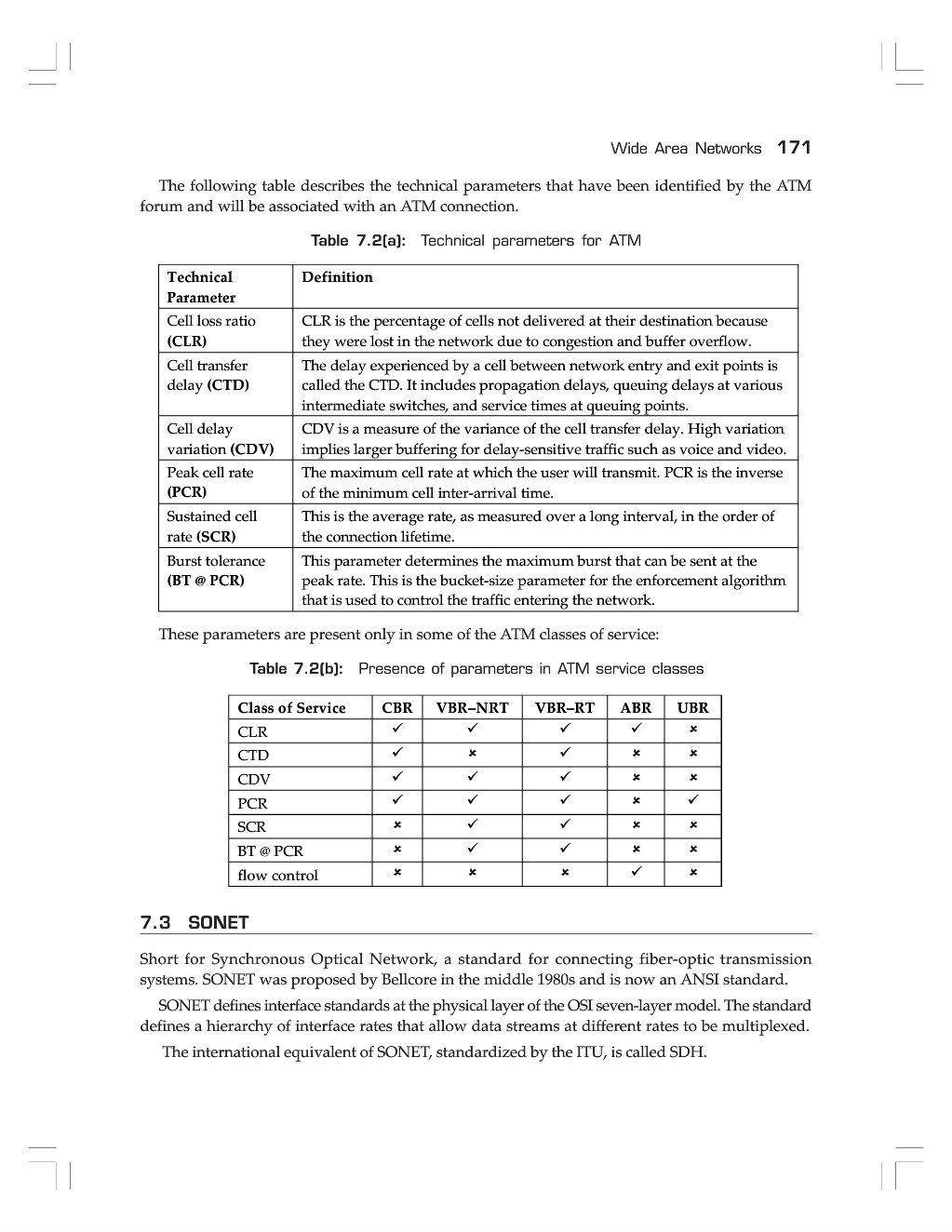 Wide Area Networks 171

The following table describes the technical parameters that have been identified by the ATM forum and will be associated with an ATM connection.

Table 7.2(a): Technical parameters for ATM

| Technical Parameter | Definition |
|---|---|
| Cell loss ratio (CLR) | CLR is the percentage of cells not delivered at their destination because they were lost in the network due to congestion and buffer overflow. |
| Cell transfer delay (CTD) | The delay experienced by a cell between network entry and exit points is called the CTD. It includes propagation delays, queuing delays at various intermediate switches, and service times at queuing points. |
| Cell delay variation (CDV) | CDV is a measure of the variance of the cell transfer delay. High variation implies larger buffering for delay-sensitive traffic such as voice and video. |
| Peak cell rate (PCR) | The maximum cell rate at which the user will transmit. PCR is the inverse of the minimum cell inter-arrival time. |
| Sustained cell rate (SCR) | This is the average rate, as measured over a long interval, in the order of the connection lifetime. |
| Burst tolerance (BT @ PCR) | This parameter determines the maximum burst that can be sent at the peak rate. This is the bucket-size parameter for the enforcement algorithm that is used to control the traffic entering the network. |

These parameters are present only in some of the ATM classes of service:

Table 7.2(b): Presence of parameters in ATM service classes

| Class of Service | CBR | VBR–NRT | VBR–RT | ABR | UBR |
|---|---|---|---|---|---|
| CLR | ✓ | ✓ | ✓ | ✓ | × |
| CTD | ✓ | × | ✓ | × | × |
| CDV | ✓ | ✓ | ✓ | × | × |
| PCR | ✓ | ✓ | ✓ | × | ✓ |
| SCR | × | ✓ | ✓ | × | × |
| BT @ PCR | × | ✓ | ✓ | × | × |
| flow control | × | × | × | ✓ | × |

7.3 SONET

Short for Synchronous Optical Network, a standard for connecting fiber-optic transmission systems. SONET was proposed by Bellcore in the middle 1980s and is now an ANSI standard.

SONET defines interface standards at the physical layer of the OSI seven-layer model. The standard defines a hierarchy of interface rates that allow data streams at different rates to be multiplexed.

The international equivalent of SONET, standardized by the ITU, is called SDH.